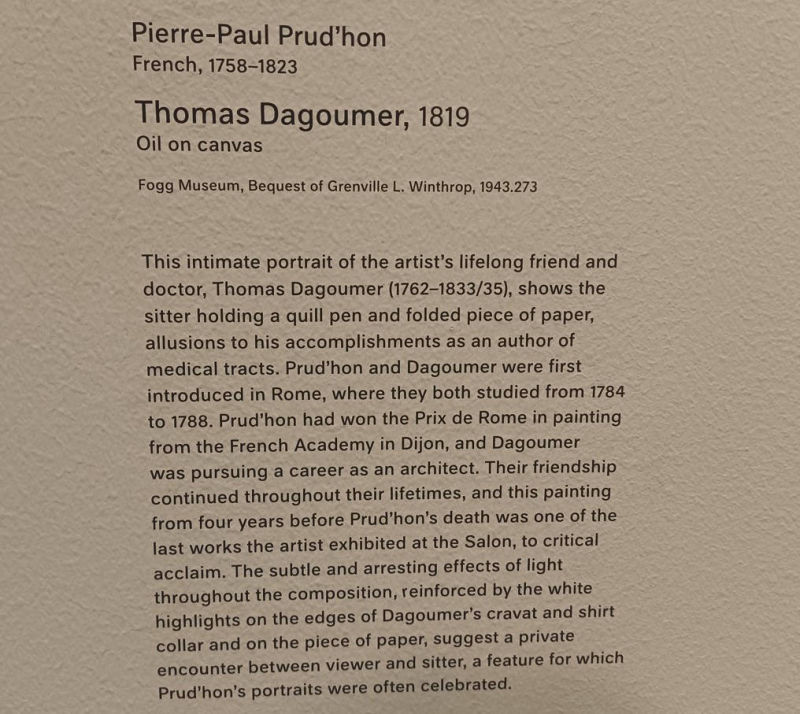 Pierre-Paul Prud'hon
French, 1758–1823

Thomas Dagoumer, 1819
Oil on canvas

Fogg Museum, Bequest of Grenville L. Winthrop, 1943.273

This intimate portrait of the artist's lifelong friend and doctor, Thomas Dagoumer (1762–1833/35), shows the sitter holding a quill pen and folded piece of paper, allusions to his accomplishments as an author of medical tracts. Prud'hon and Dagoumer were first introduced in Rome, where they both studied from 1784 to 1788. Prud'hon had won the Prix de Rome in painting from the French Academy in Dijon, and Dagoumer was pursuing a career as an architect. Their friendship continued throughout their lifetimes, and this painting from four years before Prud'hon's death was one of the last works the artist exhibited at the Salon, to critical acclaim. The subtle and arresting effects of light throughout the composition, reinforced by the white highlights on the edges of Dagoumer's cravat and shirt collar and on the piece of paper, suggest a private encounter between viewer and sitter, a feature for which Prud'hon's portraits were often celebrated.